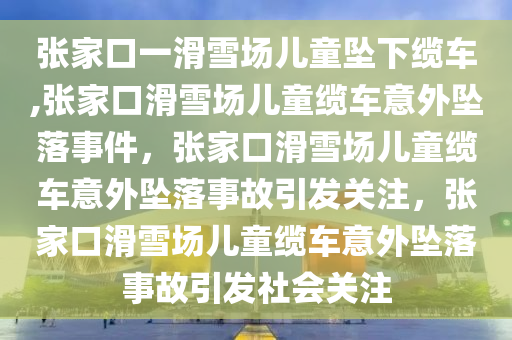 张家口一滑雪场儿童坠下缆车,张家口滑雪场儿童缆车意外坠落事件，张家口滑雪场儿童缆车意外坠落事故引发关注，张家口滑雪场儿童缆车意外坠落事故引发社会关注